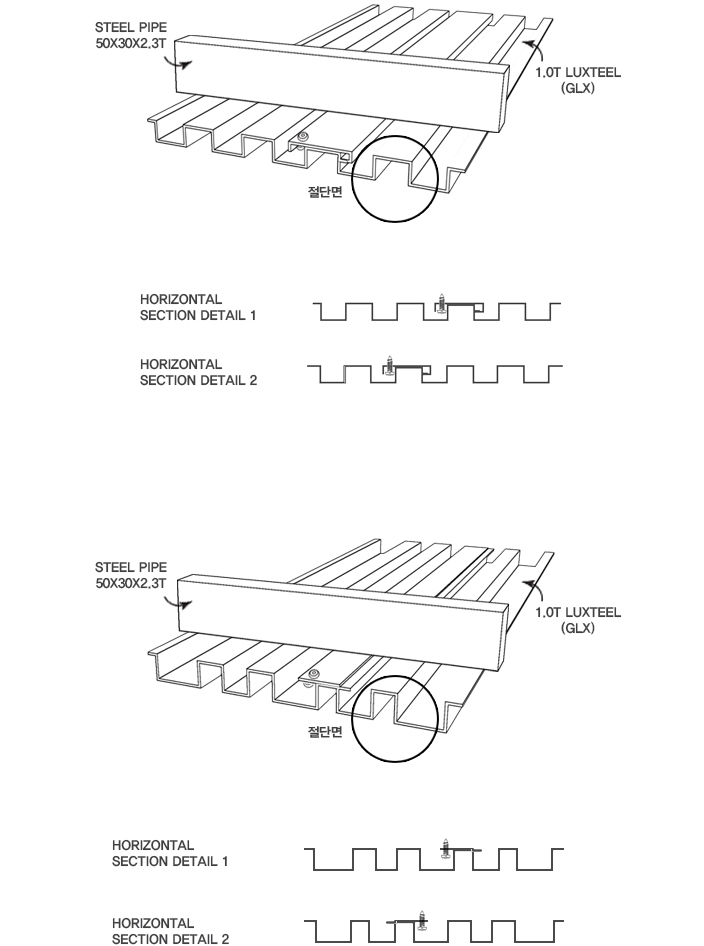 STEEL PIPE
50X30X2.3T

1.0T LUXTEEL
(GLX)

절단면

HORIZONTAL
SECTION DETAIL 1

HORIZONTAL
SECTION DETAIL 2

STEEL PIPE
50X30X2.3T

1.0T LUXTEEL
(GLX)

절단면

HORIZONTAL
SECTION DETAIL 1

HORIZONTAL
SECTION DETAIL 2